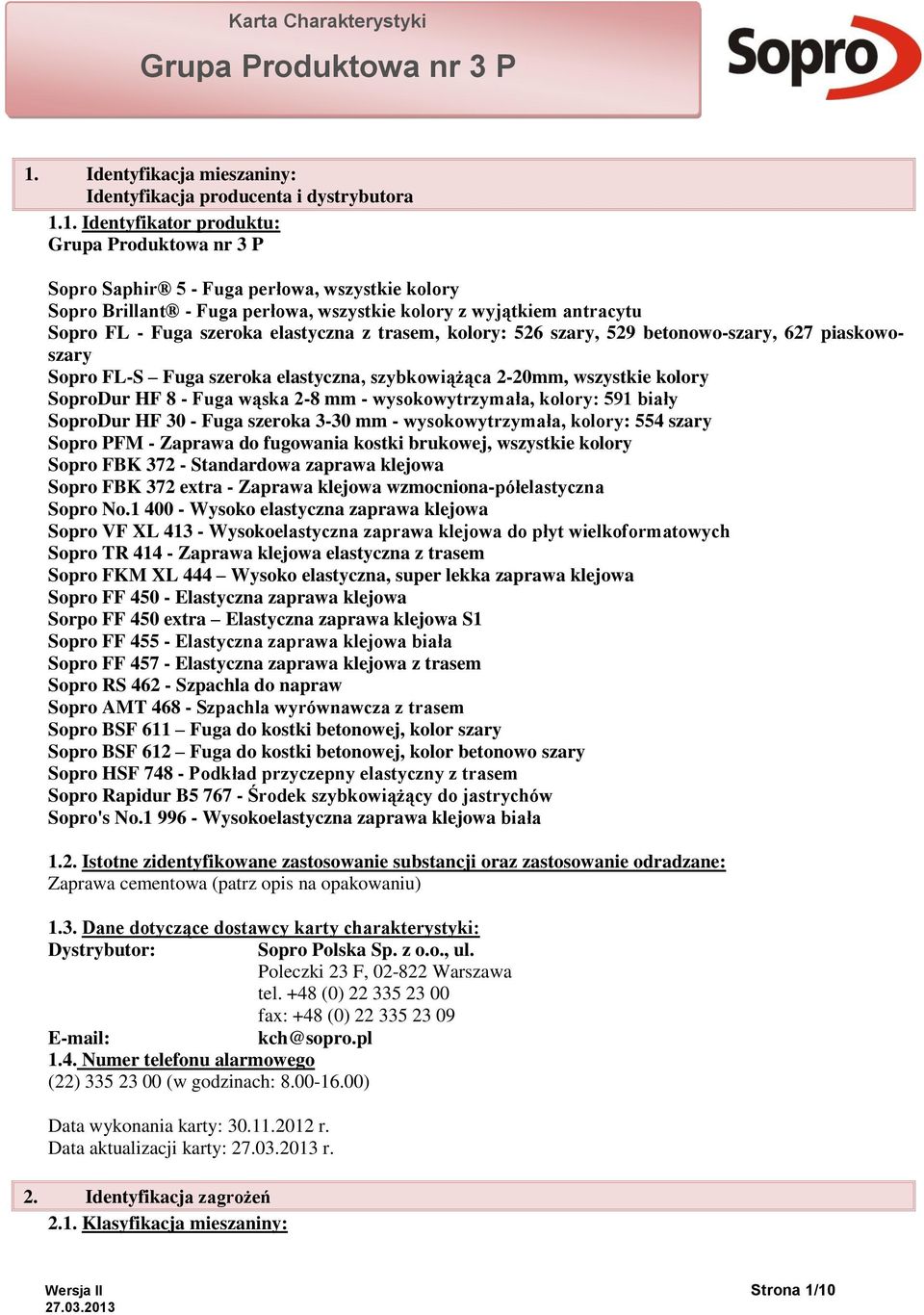 Karta Charakterystyki
Grupa Produktowa nr 3 P

Sopro

1. Identyfikacja mieszaniny:
Identyfikacja producenta i dystrybutora

1.1. Identyfikator produktu:
Grupa Produktowa nr 3 P

Sopro Saphir® 5 - Fuga perłowa, wszystkie kolory
Sopro Brillant® - Fuga perłowa, wszystkie kolory z wyjątkiem antracytu
Sopro FL - Fuga szeroka elastyczna z trasem, kolory: 526 szary, 529 betonowo-szary, 627 piaskowo-szary
Sopro FL-S – Fuga szeroka elastyczna, szybkowiążąca 2-20mm, wszystkie kolory
SoproDur HF 8 - Fuga wąska 2-8 mm - wysokowytrzymała, kolory: 591 biały
SoproDur HF 30 - Fuga szeroka 3-30 mm - wysokowytrzymała, kolory: 554 szary
Sopro PFM - Zaprawa do fugowania kostki brukowej, wszystkie kolory
Sopro FBK 372 - Standardowa zaprawa klejowa
Sopro FBK 372 extra - Zaprawa klejowa wzmocniona-półelastyczna
Sopro No.1 400 - Wysoko elastyczna zaprawa klejowa
Sopro VF XL 413 - Wysokoelastyczna zaprawa klejowa do płyt wielkoformatowych
Sopro TR 414 - Zaprawa klejowa elastyczna z trasem
Sopro FKM XL 444 – Wysoko elastyczna, super lekka zaprawa klejowa
Sopro FF 450 - Elastyczna zaprawa klejowa
Sorpo FF 450 extra – Elastyczna zaprawa klejowa S1
Sopro FF 455 - Elastyczna zaprawa klejowa biała
Sopro FF 457 - Elastyczna zaprawa klejowa z trasem
Sopro RS 462 - Szpachla do napraw
Sopro AMT 468 - Szpachla wyrównawcza z trasem
Sopro BSF 611 – Fuga do kostki betonowej, kolor szary
Sopro BSF 612 – Fuga do kostki betonowej, kolor betonowo szary
Sopro HSF 748 - Podkład przyczepny elastyczny z trasem
Sopro Rapidur B5 767 - Środek szybkowiążący do jastrychów
Sopro's No.1 996 - Wysokoelastyczna zaprawa klejowa biała

1.2. Istotne zidentyfikowane zastosowanie substancji oraz zastosowanie odradzane:
Zaprawa cementowa (patrz opis na opakowaniu)

1.3. Dane dotyczące dostawcy karty charakterystyki:
Dystrybutor: Sopro Polska Sp. z o.o., ul. Poleczki 23 F, 02-822 Warszawa
tel. +48 (0) 22 335 23 00
fax: +48 (0) 22 335 23 09
E-mail: kch@sopro.pl
1.4. Numer telefonu alarmowego
(22) 335 23 00 (w godzinach: 8.00-16.00)

Data wykonania karty: 30.11.2012 r.
Data aktualizacji karty: 27.03.2013 r.

2. Identyfikacja zagrożeń
2.1. Klasyfikacja mieszaniny:

Wersja II
27.03.2013
Strona 1/10